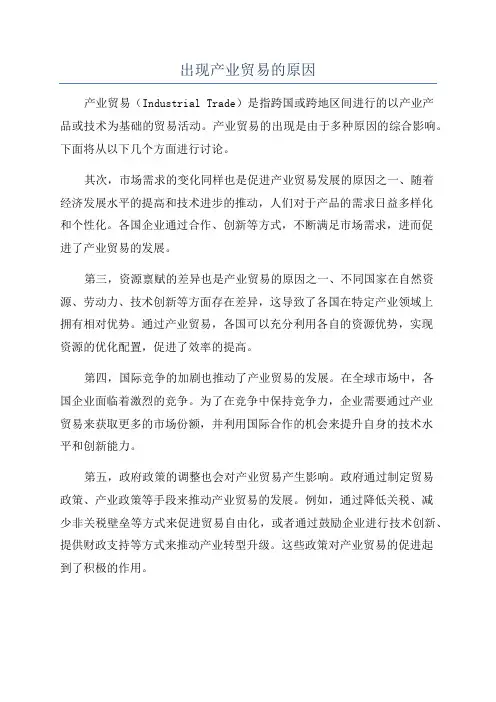 出现产业贸易的原因

产业贸易（Industrial Trade）是指跨国或跨地区间进行的以产业产品或技术为基础的贸易活动。产业贸易的出现是由于多种原因的综合影响。下面将从以下几个方面进行讨论。

其次，市场需求的变化同样也是促进产业贸易发展的原因之一、随着经济发展水平的提高和技术进步的推动，人们对于产品的需求日益多样化和个性化。各国企业通过合作、创新等方式，不断满足市场需求，进而促进了产业贸易的发展。

第三，资源禀赋的差异也是产业贸易的原因之一、不同国家在自然资源、劳动力、技术创新等方面存在差异，这导致了各国在特定产业领域上拥有相对优势。通过产业贸易，各国可以充分利用各自的资源优势，实现资源的优化配置，促进了效率的提高。

第四，国际竞争的加剧也推动了产业贸易的发展。在全球市场中，各国企业面临着激烈的竞争。为了在竞争中保持竞争力，企业需要通过产业贸易来获取更多的市场份额，并利用国际合作的机会来提升自身的技术水平和创新能力。

第五，政府政策的调整也会对产业贸易产生影响。政府通过制定贸易政策、产业政策等手段来推动产业贸易的发展。例如，通过降低关税、减少非关税壁垒等方式来促进贸易自由化，或者通过鼓励企业进行技术创新、提供财政支持等方式来推动产业转型升级。这些政策对产业贸易的促进起到了积极的作用。